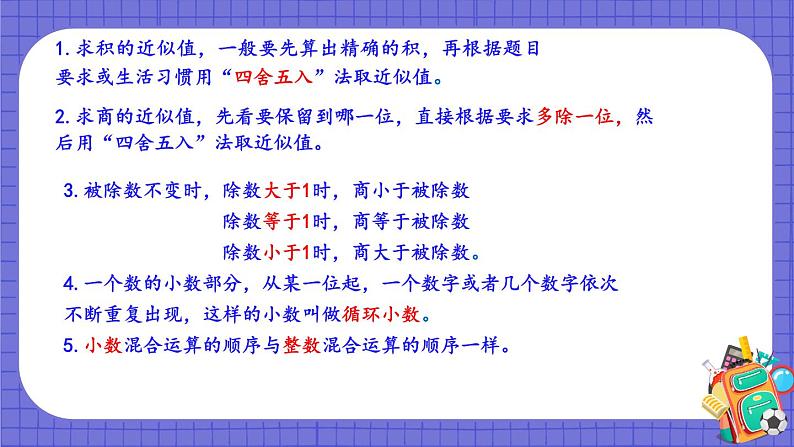 1. 求积的近似值，一般要先算出精确的积，再根据题目要求或生活习惯用“四舍五入”法取近似值。

2. 求商的近似值，先看要保留到哪一位，直接根据要求多除一位，然后用“四舍五入”法取近似值。

3. 被除数不变时，除数大于1时，商小于被除数
除数等于1时，商等于被除数
除数小于1时，商大于被除数。

4. 一个数的小数部分，从某一位起，一个数字或者几个数字依次不断重复出现，这样的小数叫做循环小数。

5. 小数混合运算的顺序与整数混合运算的顺序一样。